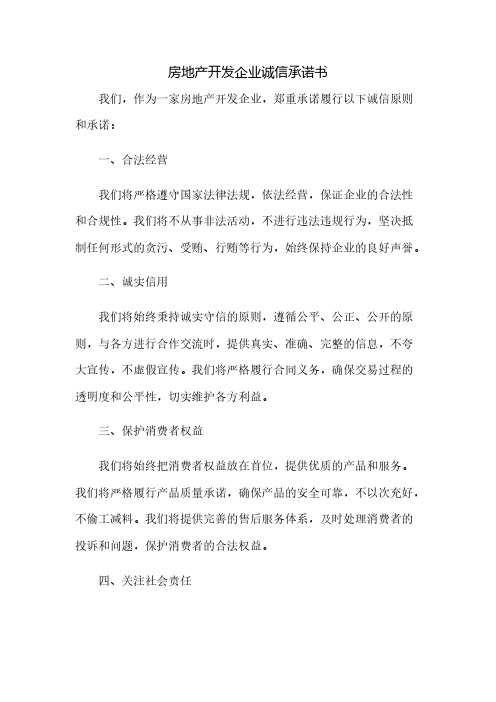 房地产开发企业诚信承诺书

我们，作为一家房地产开发企业，郑重承诺履行以下诚信原则和承诺：

一、合法经营

我们将严格遵守国家法律法规，依法经营，保证企业的合法性和合规性。我们将不从事非法活动，不进行违法违规行为，坚决抵制任何形式的贪污、受贿、行贿等行为，始终保持企业的良好声誉。

二、诚实信用

我们将始终秉持诚实守信的原则，遵循公平、公正、公开的原则，与各方进行合作交流时，提供真实、准确、完整的信息，不夸大宣传，不虚假宣传。我们将严格履行合同义务，确保交易过程的透明度和公平性，切实维护各方利益。

三、保护消费者权益

我们将始终把消费者权益放在首位，提供优质的产品和服务。我们将严格履行产品质量承诺，确保产品的安全可靠，不以次充好，不偷工减料。我们将提供完善的售后服务体系，及时处理消费者的投诉和问题，保护消费者的合法权益。

四、关注社会责任